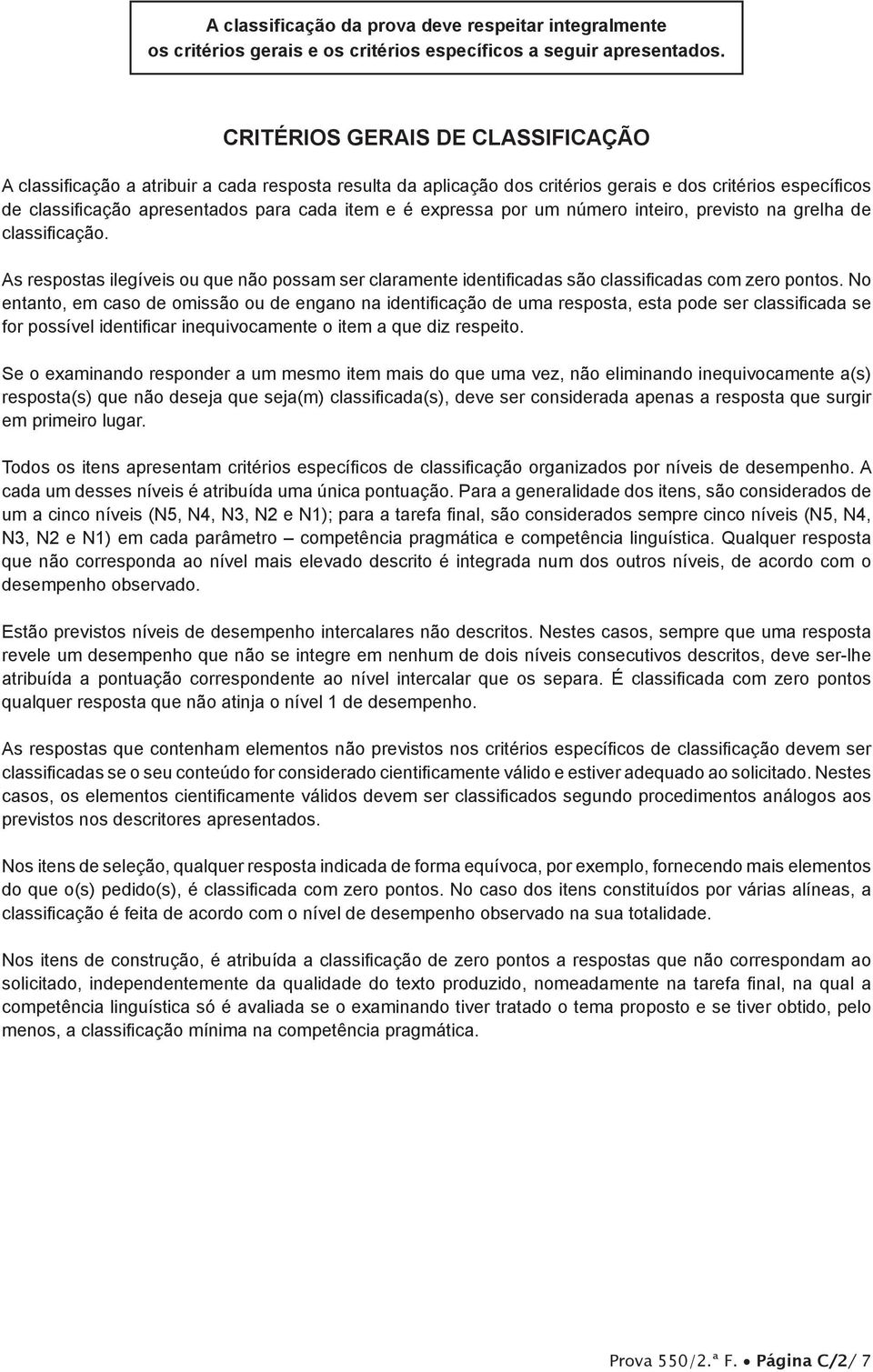 A classificação da prova deve respeitar integralmente os critérios gerais e os critérios específicos a seguir apresentados.

CRITÉRIOS GERAIS DE CLASSIFICAÇÃO

A classificação a atribuir a cada resposta resulta da aplicação dos critérios gerais e dos critérios específicos de classificação apresentados para cada item e é expressa por um número inteiro, previsto na grelha de classificação.

As respostas ilegíveis ou que não possam ser claramente identificadas são classificadas com zero pontos. No entanto, em caso de omissão ou de engano na identificação de uma resposta, esta pode ser classificada se for possível identificar inequivocamente o item a que diz respeito.

Se o examinando responder a um mesmo item mais do que uma vez, não eliminando inequivocamente a(s) resposta(s) que não deseja que seja(m) classificada(s), deve ser considerada apenas a resposta que surgir em primeiro lugar.

Todos os itens apresentam critérios específicos de classificação organizados por níveis de desempenho. A cada um desses níveis é atribuída uma única pontuação. Para a generalidade dos itens, são considerados de um a cinco níveis (N5, N4, N3, N2 e N1); para a tarefa final, são considerados sempre cinco níveis (N5, N4, N3, N2 e N1) em cada parâmetro – competência pragmática e competência linguística. Qualquer resposta que não corresponda ao nível mais elevado descrito é integrada num dos outros níveis, de acordo com o desempenho observado.

Estão previstos níveis de desempenho intercalares não descritos. Nestes casos, sempre que uma resposta revele um desempenho que não se integre em nenhum de dois níveis consecutivos descritos, deve ser-lhe atribuída a pontuação correspondente ao nível intercalar que os separa. É classificada com zero pontos qualquer resposta que não atinja o nível 1 de desempenho.

As respostas que contenham elementos não previstos nos critérios específicos de classificação devem ser classificadas se o seu conteúdo for considerado cientificamente válido e estiver adequado ao solicitado. Nestes casos, os elementos cientificamente válidos devem ser classificados segundo procedimentos análogos aos previstos nos descritores apresentados.

Nos itens de seleção, qualquer resposta indicada de forma equívoca, por exemplo, fornecendo mais elementos do que o(s) pedido(s), é classificada com zero pontos. No caso dos itens constituídos por várias alíneas, a classificação é feita de acordo com o nível de desempenho observado na sua totalidade.

Nos itens de construção, é atribuída a classificação de zero pontos a respostas que não correspondam ao solicitado, independentemente da qualidade do texto produzido, nomeadamente na tarefa final, na qual a competência linguística só é avaliada se o examinando tiver tratado o tema proposto e se tiver obtido, pelo menos, a classificação mínima na competência pragmática.

Prova 550/2.ª F. • Página C/2/ 7